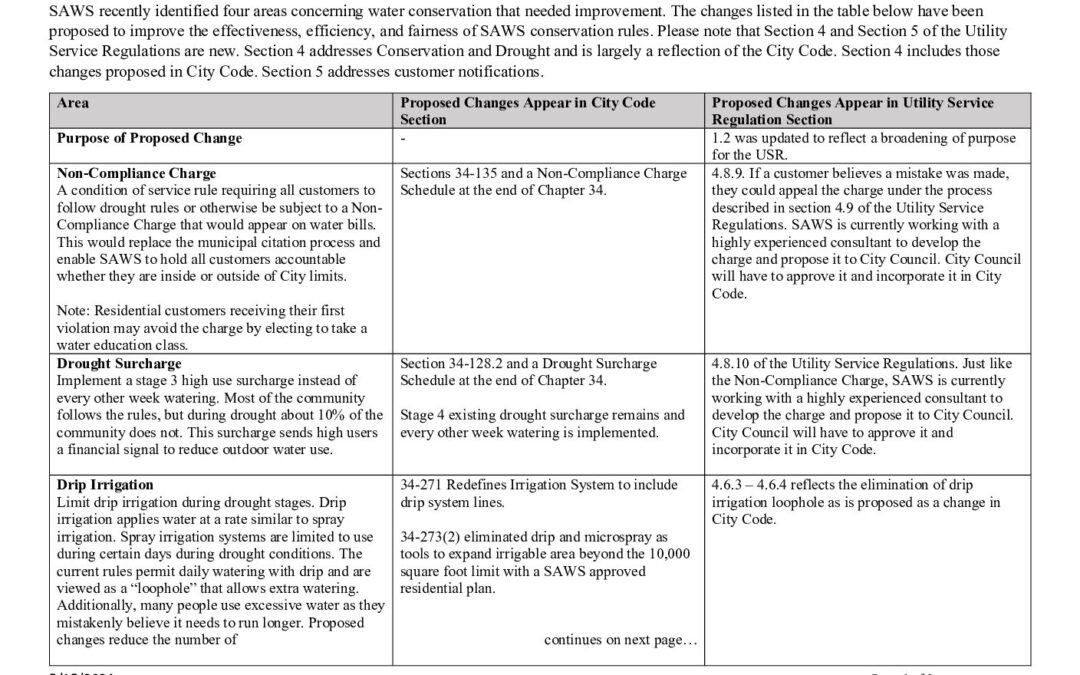 SAWS recently identified four areas concerning water conservation that needed improvement. The changes listed in the table below have been proposed to improve the effectiveness, efficiency, and fairness of SAWS conservation rules. Please note that Section 4 and Section 5 of the Utility Service Regulations are new. Section 4 addresses Conservation and Drought and is largely a reflection of the City Code. Section 4 includes those changes proposed in City Code. Section 5 addresses customer notifications.

| Area | Proposed Changes Appear in City Code Section | Proposed Changes Appear in Utility Service Regulation Section |
|---|---|---|
| **Purpose of Proposed Change** | - | 1.2 was updated to reflect a broadening of purpose for the USR. |
| **Non-Compliance Charge** A condition of service rule requiring all customers to follow drought rules or otherwise be subject to a Non-Compliance Charge that would appear on water bills. This would replace the municipal citation process and enable SAWS to hold all customers accountable whether they are inside or outside of City limits. Note: Residential customers receiving their first violation may avoid the charge by electing to take a water education class. | Sections 34-135 and a Non-Compliance Charge Schedule at the end of Chapter 34. | 4.8.9. If a customer believes a mistake was made, they could appeal the charge under the process described in section 4.9 of the Utility Service Regulations. SAWS is currently working with a highly experienced consultant to develop the charge and propose it to City Council. City Council will have to approve it and incorporate it in City Code. |
| **Drought Surcharge** Implement a stage 3 high use surcharge instead of every other week watering. Most of the community follows the rules, but during drought about 10% of the community does not. This surcharge sends high users a financial signal to reduce outdoor water use. | Section 34-128.2 and a Drought Surcharge Schedule at the end of Chapter 34. Stage 4 existing drought surcharge remains and every other week watering is implemented. | 4.8.10 of the Utility Service Regulations. Just like the Non-Compliance Charge, SAWS is currently working with a highly experienced consultant to develop the charge and propose it to City Council. City Council will have to approve it and incorporate it in City Code. |
| **Drip Irrigation** Limit drip irrigation during drought stages. Drip irrigation applies water at a rate similar to spray irrigation. Spray irrigation systems are limited to use during certain days during drought conditions. The current rules permit daily watering with drip and are viewed as a "loophole" that allows extra watering. Additionally, many people use excessive water as they mistakenly believe it needs to run longer. Proposed changes reduce the number of | 34-271 Redefines Irrigation System to include drip system lines. 34-273(2) eliminated drip and microspray as tools to expand irrigable area beyond the 10,000 square foot limit with a SAWS approved residential plan. continues on next page… | 4.6.3 – 4.6.4 reflects the elimination of drip irrigation loophole as is proposed as a change in City Code. |